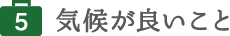 5 気候が良いこと